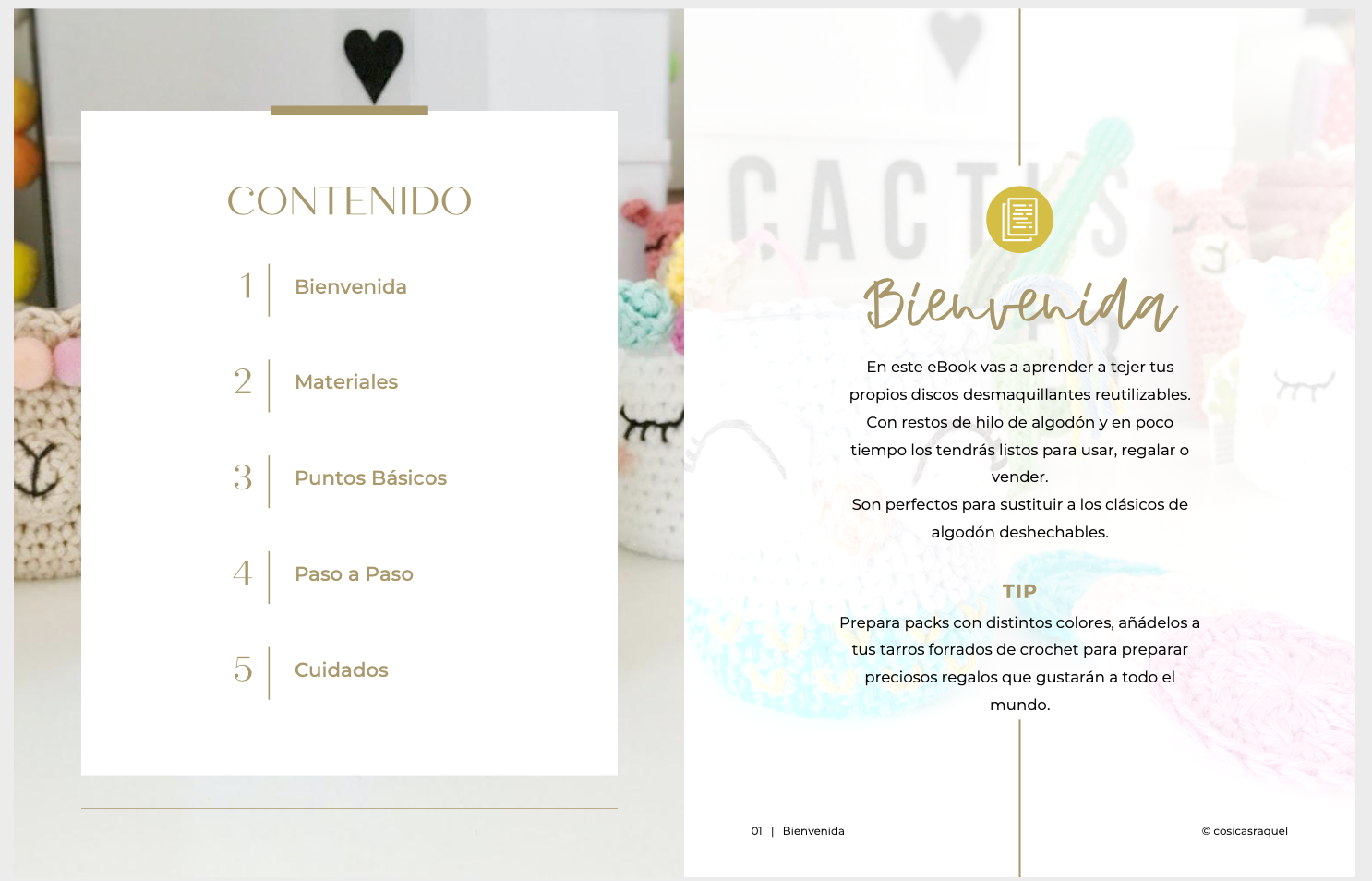 CONTENIDO

1 Bienvenida

2 Materiales

3 Puntos Básicos

4 Paso a Paso

5 Cuidados

Bienvenida

En este eBook vas a aprender a tejer tus propios discos desmaquillantes reutilizables. Con restos de hilo de algodón y en poco tiempo los tendrás listos para usar, regalar o vender.

Son perfectos para sustituir a los clásicos de algodón deshechables.

TIP

Prepara packs con distintos colores, añádelos a tus tarros forrados de crochet para preparar preciosos regalos que gustarán a todo el mundo.

01 | Bienvenida

© cosicasraquel